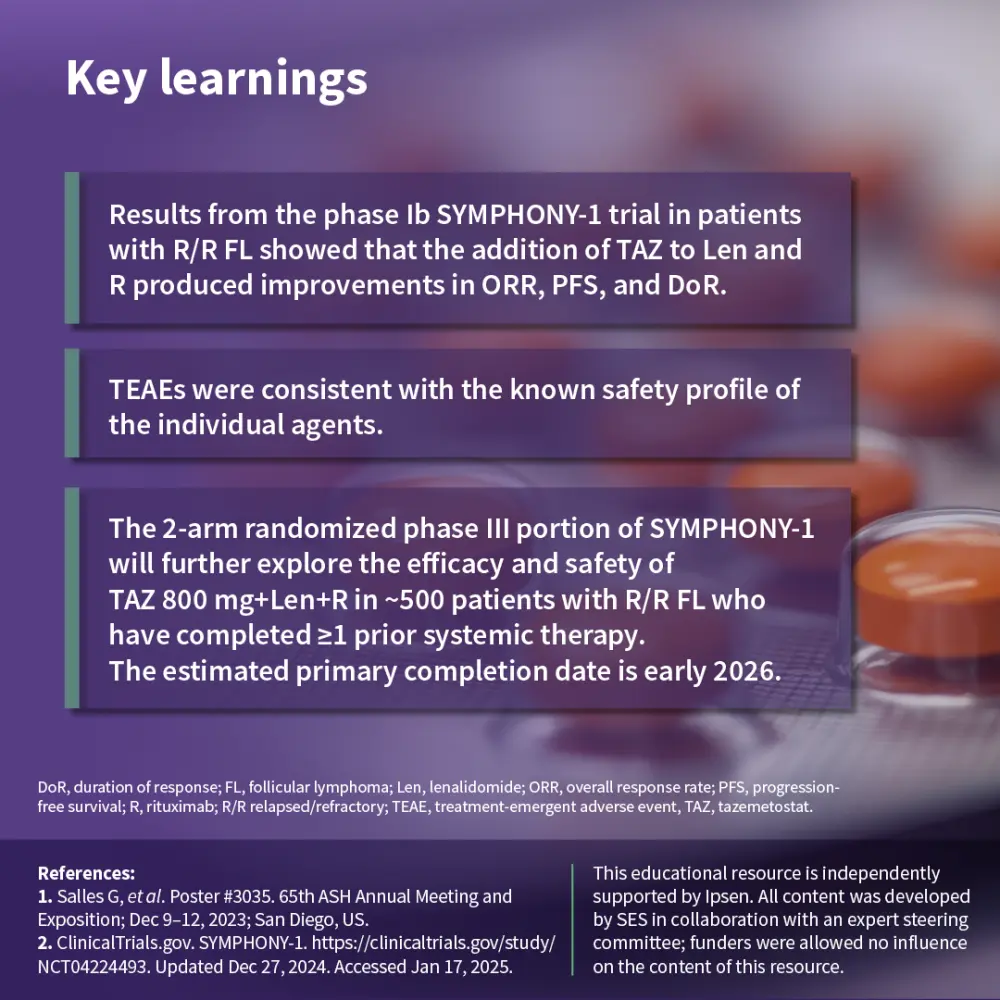 Key learnings

Results from the phase Ib SYMPHONY-1 trial in patients with R/R FL showed that the addition of TAZ to Len and R produced improvements in ORR, PFS, and DoR.

TEAEs were consistent with the known safety profile of the individual agents.

The 2-arm randomized phase III portion of SYMPHONY-1 will further explore the efficacy and safety of TAZ 800 mg+Len+R in ~500 patients with R/R FL who have completed ≥1 prior systemic therapy. The estimated primary completion date is early 2026.

DoR, duration of response; FL, follicular lymphoma; Len, lenalidomide; ORR, overall response rate; PFS, progression-free survival; R, rituximab; R/R relapsed/refractory; TEAE, treatment-emergent adverse event, TAZ, tazemetostat.

References:
1. Salles G, et al. Poster #3035. 65th ASH Annual Meeting and Exposition; Dec 9–12, 2023; San Diego, US.
2. ClinicalTrials.gov. SYMPHONY-1. https://clinicaltrials.gov/study/NCT04224493. Updated Dec 27, 2024. Accessed Jan 17, 2025.

This educational resource is independently supported by Ipsen. All content was developed by SES in collaboration with an expert steering committee; funders were allowed no influence on the content of this resource.